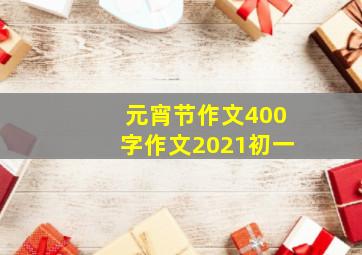 元宵节作文400字作文2021初一